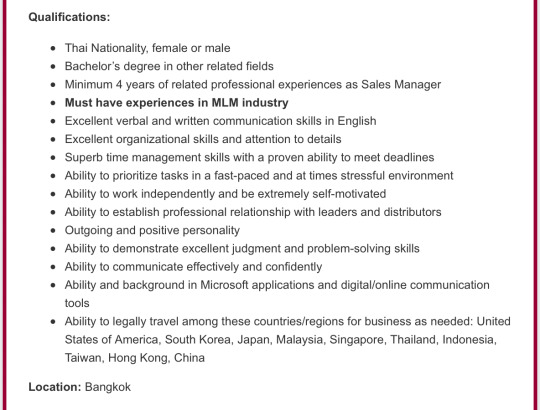 Qualifications:

- Thai Nationality, female or male
- Bachelor's degree in other related fields
- Minimum 4 years of related professional experiences as Sales Manager
- Must have experiences in MLM industry
- Excellent verbal and written communication skills in English
- Excellent organizational skills and attention to details
- Superb time management skills with a proven ability to meet deadlines
- Ability to prioritize tasks in a fast-paced and at times stressful environment
- Ability to work independently and be extremely self-motivated
- Ability to establish professional relationship with leaders and distributors
- Outgoing and positive personality
- Ability to demonstrate excellent judgment and problem-solving skills
- Ability to communicate effectively and confidently
- Ability and background in Microsoft applications and digital/online communication tools
- Ability to legally travel among these countries/regions for business as needed: United States of America, South Korea, Japan, Malaysia, Singapore, Thailand, Indonesia, Taiwan, Hong Kong, China

Location: Bangkok